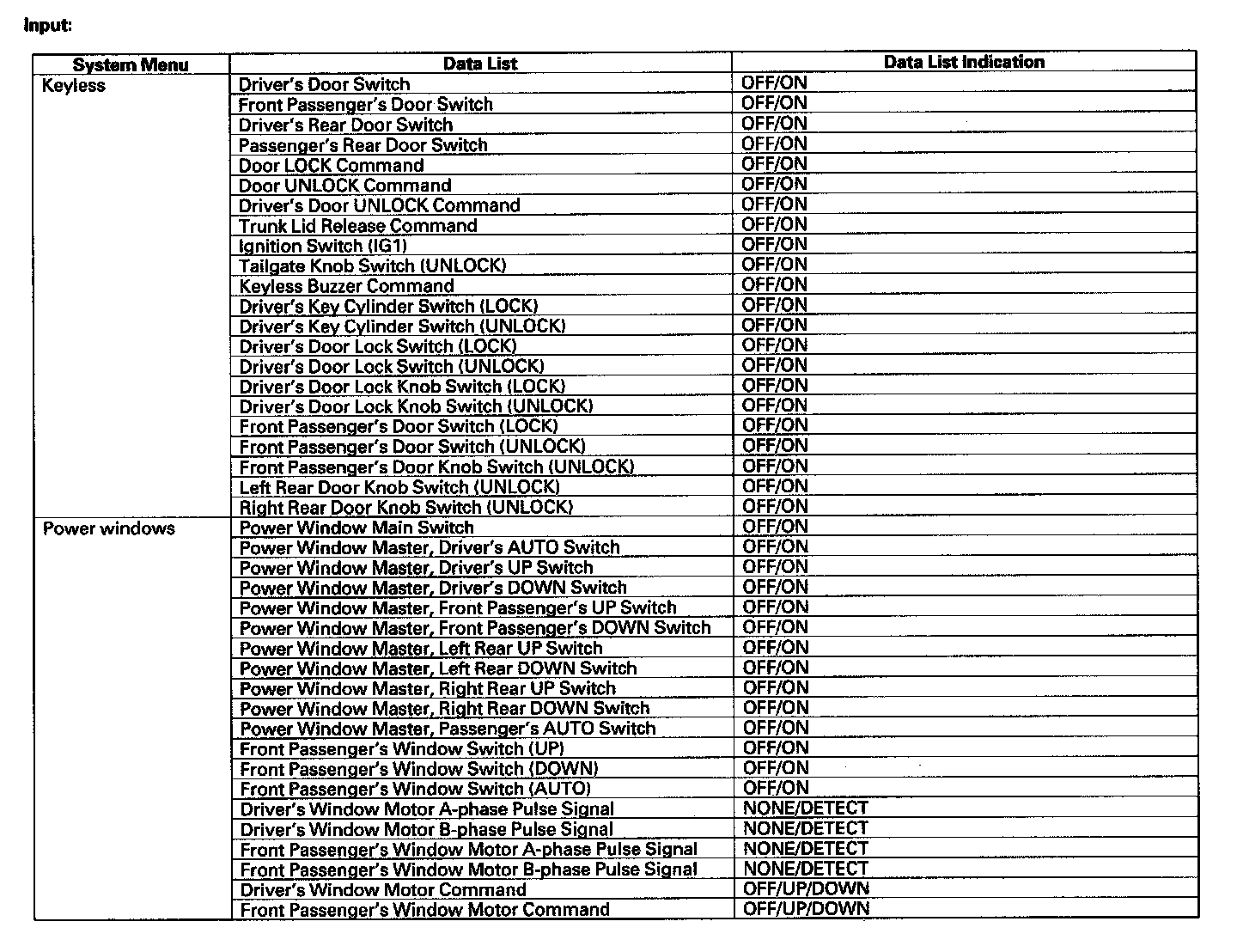 Input:

| System Menu | Data List | Data List Indication |
|---|---|---|
| Keyless | Driver's Door Switch | OFF/ON |
| | Front Passenger's Door Switch | OFF/ON |
| | Driver's Rear Door Switch | OFF/ON |
| | Passenger's Rear Door Switch | OFF/ON |
| | Door LOCK Command | OFF/ON |
| | Door UNLOCK Command | OFF/ON |
| | Driver's Door UNLOCK Command | OFF/ON |
| | Trunk Lid Release Command | OFF/ON |
| | Ignition Switch (IG1) | OFF/ON |
| | Tailgate Knob Switch (UNLOCK) | OFF/ON |
| | Keyless Buzzer Command | OFF/ON |
| | Driver's Key Cylinder Switch (LOCK) | OFF/ON |
| | Driver's Key Cylinder Switch (UNLOCK) | OFF/ON |
| | Driver's Door Lock Switch (LOCK) | OFF/ON |
| | Driver's Door Lock Switch (UNLOCK) | OFF/ON |
| | Driver's Door Lock Knob Switch (LOCK) | OFF/ON |
| | Driver's Door Lock Knob Switch (UNLOCK) | OFF/ON |
| | Front Passenger's Door Switch (LOCK) | OFF/ON |
| | Front Passenger's Door Switch (UNLOCK) | OFF/ON |
| | Front Passenger's Door Knob Switch (UNLOCK) | OFF/ON |
| | Left Rear Door Knob Switch (UNLOCK) | OFF/ON |
| | Right Rear Door Knob Switch (UNLOCK) | OFF/ON |
| Power windows | Power Window Main Switch | OFF/ON |
| | Power Window Master, Driver's AUTO Switch | OFF/ON |
| | Power Window Master, Driver's UP Switch | OFF/ON |
| | Power Window Master, Driver's DOWN Switch | OFF/ON |
| | Power Window Master, Front Passenger's UP Switch | OFF/ON |
| | Power Window Master, Front Passenger's DOWN Switch | OFF/ON |
| | Power Window Master, Left Rear UP Switch | OFF/ON |
| | Power Window Master, Left Rear DOWN Switch | OFF/ON |
| | Power Window Master, Right Rear UP Switch | OFF/ON |
| | Power Window Master, Right Rear DOWN Switch | OFF/ON |
| | Power Window Master, Passenger's AUTO Switch | OFF/ON |
| | Front Passenger's Window Switch (UP) | OFF/ON |
| | Front Passenger's Window Switch (DOWN) | OFF/ON |
| | Front Passenger's Window Switch (AUTO) | OFF/ON |
| | Driver's Window Motor A-phase Pulse Signal | NONE/DETECT |
| | Driver's Window Motor B-phase Pulse Signal | NONE/DETECT |
| | Front Passenger's Window Motor A-phase Pulse Signal | NONE/DETECT |
| | Front Passenger's Window Motor B-phase Pulse Signal | NONE/DETECT |
| | Driver's Window Motor Command | OFF/UP/DOWN |
| | Front Passenger's Window Motor Command | OFF/UP/DOWN |